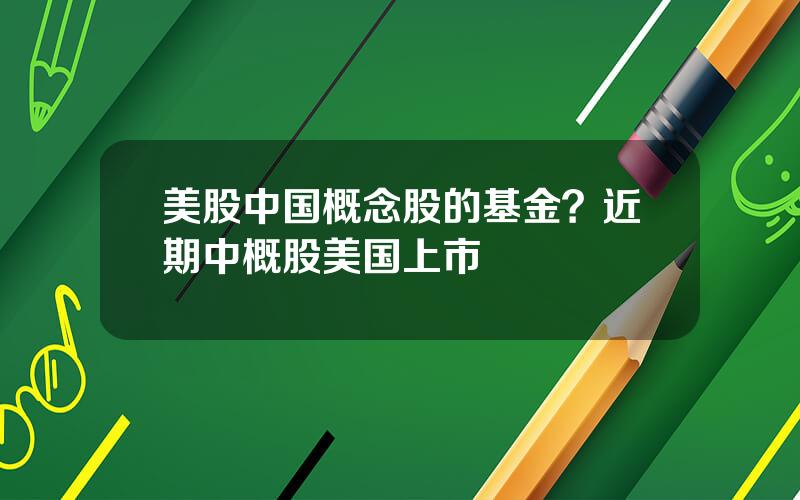 美股中国概念股的基金？近期中概股美国上市